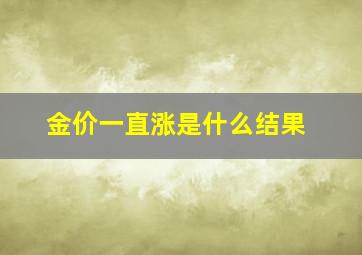 金价一直涨是什么结果